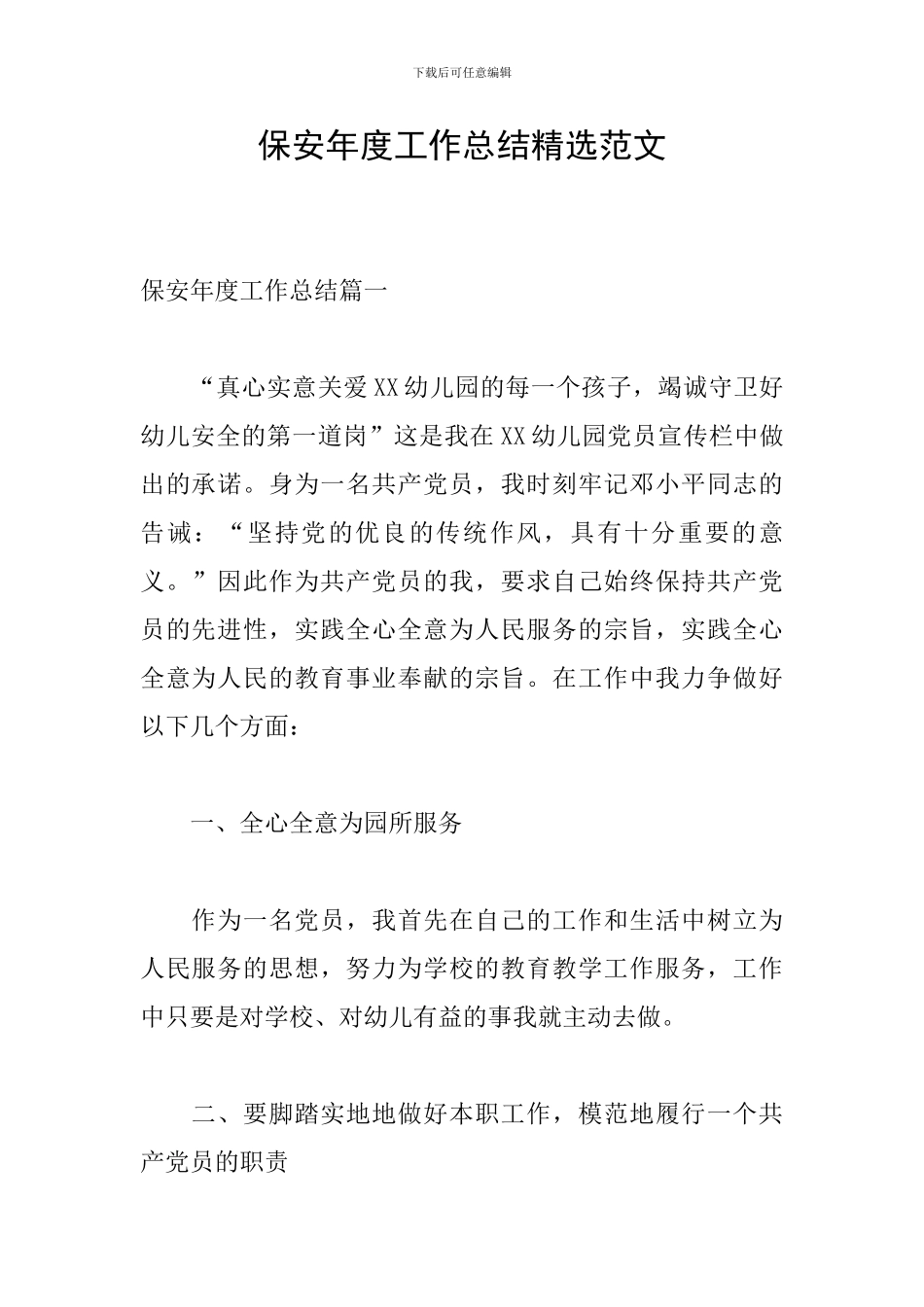 下载后可任意编辑

保安年度工作总结精选范文

保安年度工作总结篇一

“真心实意关爱XX幼儿园的每一个孩子，竭诚守卫好幼儿安全的第一道岗”这是我在XX幼儿园党员宣传栏中做出的承诺。身为一名共产党员，我时刻牢记邓小平同志的告诫：“坚持党的优良的传统作风，具有十分重要的意义。”因此作为共产党员的我，要求自己始终保持共产党员的先进性，实践全心全意为人民服务的宗旨，实践全心全意为人民的教育事业奉献的宗旨。在工作中我力争做好以下几个方面：

一、全心全意为园所服务

作为一名党员，我首先在自己的工作和生活中树立为人民服务的思想，努力为学校的教育教学工作服务，工作中只要是对学校、对幼儿有益的事我就主动去做。

二、要脚踏实地地做好本职工作，模范地履行一个共产党员的职责